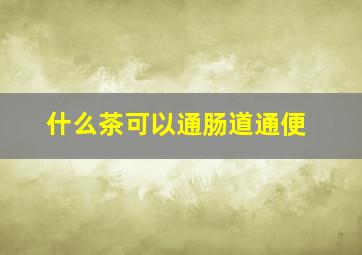 什么茶可以通肠道通便